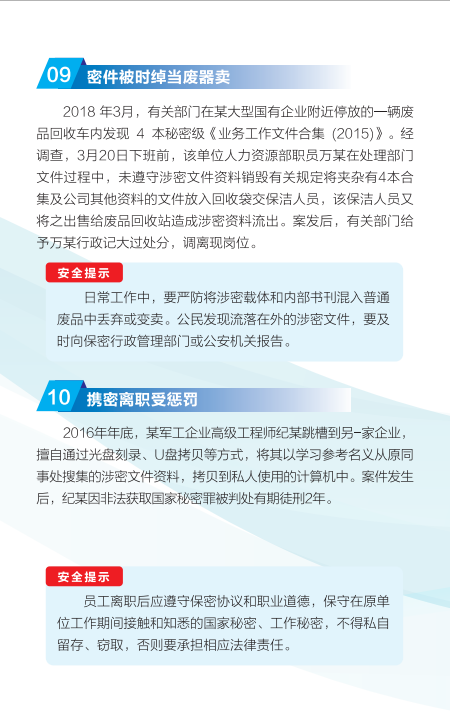 09 密件被时绰当废器卖

2018 年3月，有关部门在某大型国有企业附近停放的一辆废品回收车内发现 4 本秘密级《业务工作文件合集 (2015)》。经调查，3月20日下班前，该单位人力资源部职员万某在处理部门文件过程中，未遵守涉密文件资料销毁有关规定将夹杂有4本合集及公司其他资料的文件放入回收袋交保洁人员，该保洁人员又将之出售给废品回收站造成涉密资料流出。案发后，有关部门给予万某行政记大过处分，调离现岗位。

安全提示

日常工作中，要严防将涉密载体和内部书刊混入普通废品中丢弃或变卖。公民发现流落在外的涉密文件，要及时向保密行政管理部门或公安机关报告。

10 携密离职受惩罚

2016年年底，某军工企业高级工程师纪某跳槽到另一家企业，擅自通过光盘刻录、U盘拷贝等方式，将其以学习参考名义从原同事处搜集的涉密文件资料，拷贝到私人使用的计算机中。案件发生后，纪某因非法获取国家秘密罪被判处有期徒刑2年。

安全提示

员工离职后应遵守保密协议和职业道德，保守在原单位工作期间接触和知悉的国家秘密、工作秘密，不得私自留存、窃取，否则要承担相应法律责任。